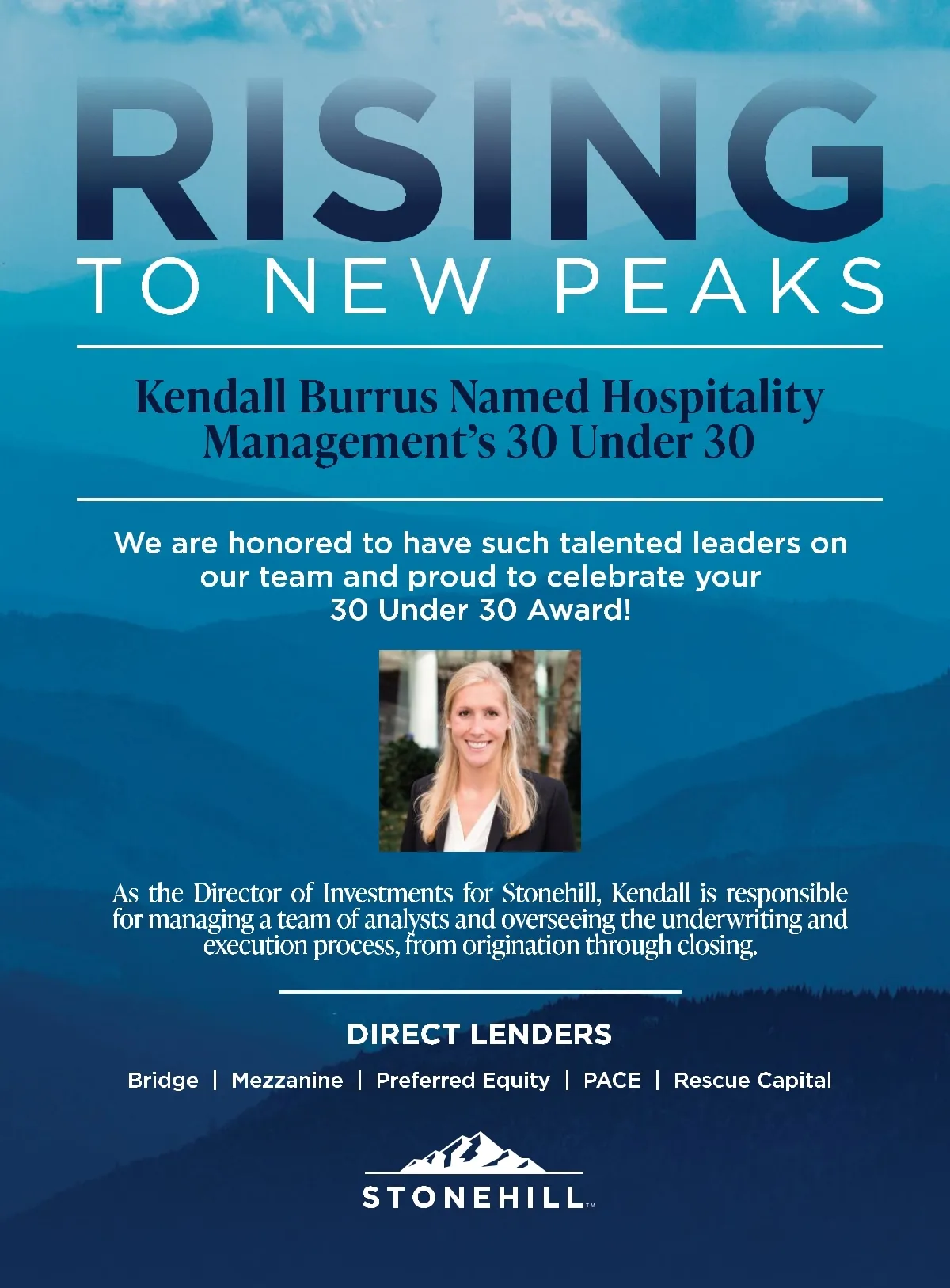 RISING
TO NEW PEAKS

Kendall Burrus Named Hospitality Management's 30 Under 30

We are honored to have such talented leaders on our team and proud to celebrate your 30 Under 30 Award!

As the Director of Investments for Stonehill, Kendall is responsible for managing a team of analysts and overseeing the underwriting and execution process, from origination through closing.

DIRECT LENDERS

Bridge | Mezzanine | Preferred Equity | PACE | Rescue Capital

STONEHILL™